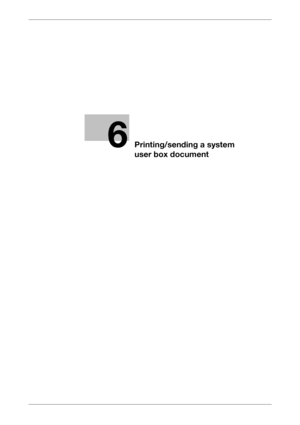 6

Printing/sending a system user box document